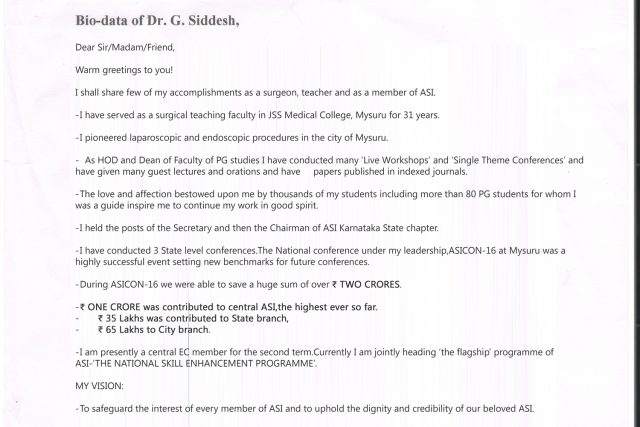 Bio-data of Dr. G. Siddesh,

Dear Sir/Madam/Friend,

Warm greetings to you!

I shall share few of my accomplishments as a surgeon, teacher and as a member of ASI.

-I have served as a surgical teaching faculty in JSS Medical College, Mysuru for 31 years.

-I pioneered laparoscopic and endoscopic procedures in the city of Mysuru.

- As HOD and Dean of Faculty of PG studies I have conducted many 'Live Workshops' and 'Single Theme Conferences' and have given many guest lectures and orations and have papers published in indexed journals.

-The love and affection bestowed upon me by thousands of my students including more than 80 PG students for whom I was a guide inspire me to continue my work in good spirit.

-I held the posts of the Secretary and then the Chairman of ASI Karnataka State chapter.

-I have conducted 3 State level conferences.The National conference under my leadership,ASICON-16 at Mysuru was a highly successful event setting new benchmarks for future conferences.

-During ASICON-16 we were able to save a huge sum of over ₹ TWO CRORES.

-₹ ONE CRORE was contributed to central ASI,the highest ever so far.
- ₹ 35 Lakhs was contributed to State branch,
- ₹ 65 Lakhs to City branch.

-I am presently a central EC member for the second term.Currently I am jointly heading 'the flagship' programme of ASI-'THE NATIONAL SKILL ENHANCEMENT PROGRAMME'.

MY VISION:

-To safeguard the interest of every member of ASI and to uphold the dignity and credibility of our beloved ASI.